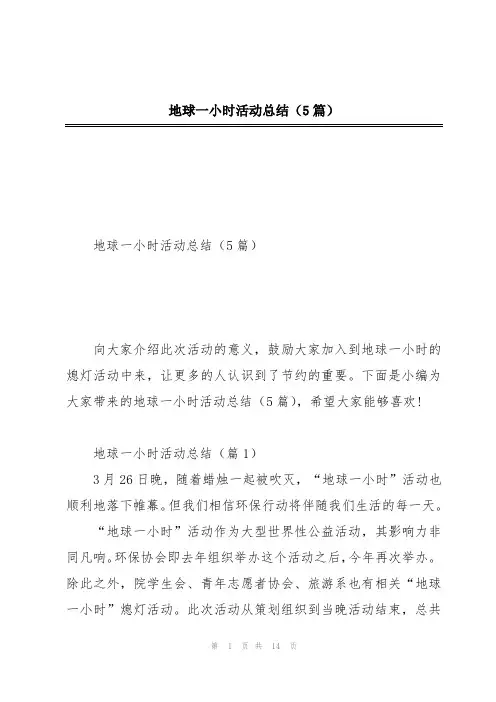 地球一小时活动总结（5篇）

地球一小时活动总结（5篇）

向大家介绍此次活动的意义，鼓励大家加入到地球一小时的熄灯活动中来，让更多的人认识到了节约的重要。下面是小编为大家带来的地球一小时活动总结（5篇），希望大家能够喜欢！

地球一小时活动总结（篇1）

3月26日晚，随着蜡烛一起被吹灭，“地球一小时”活动也顺利地落下帷幕。但我们相信环保行动将伴随我们生活的每一天。

“地球一小时”活动作为大型世界性公益活动，其影响力非同凡响。环保协会即去年组织举办这个活动之后，今年再次举办。除此之外，院学生会、青年志愿者协会、旅游系也有相关“地球一小时”熄灯活动。此次活动从策划组织到当晚活动结束，总共

第 1 页 共 14 页